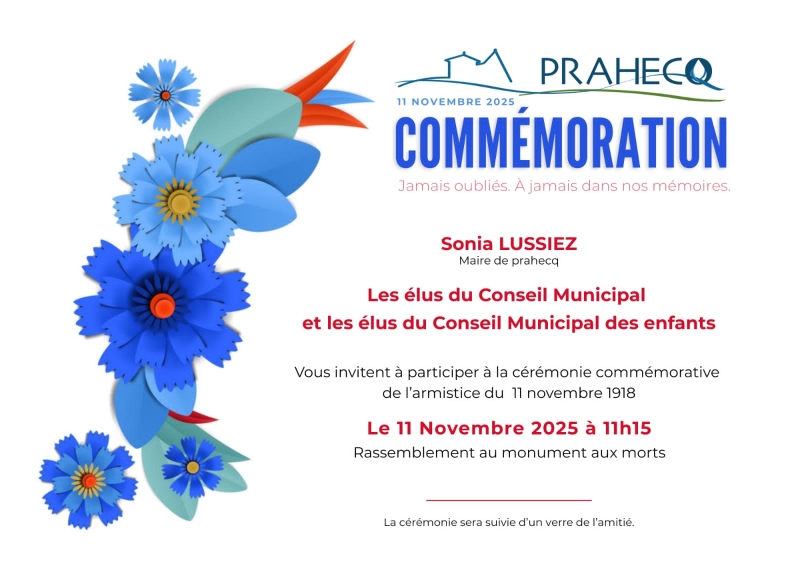 PRAHECQ

11 NOVEMBRE 2025

COMMÉMORATION

Jamais oubliés. À jamais dans nos mémoires.

Sonia LUSSIEZ
Maire de prahecq

Les élus du Conseil Municipal et les élus du Conseil Municipal des enfants

Vous invitent à participer à la cérémonie commémorative de l'armistice du 11 novembre 1918

Le 11 Novembre 2025 à 11h15
Rassemblement au monument aux morts

La cérémonie sera suivie d'un verre de l'amitié.